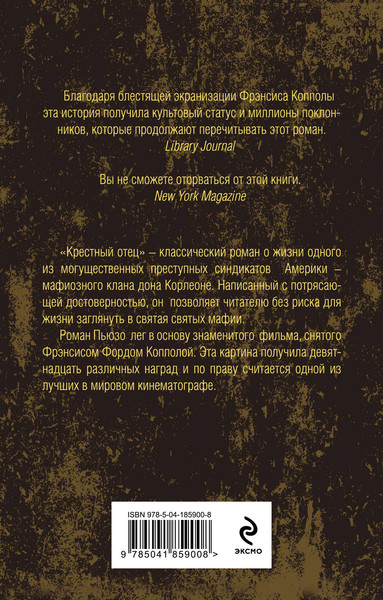 Благодаря блестящей экранизации Фрэнсиса Копполы эта история получила культовый статус и миллионы поклонников, которые продолжают перечитывать этот роман.
Library Journal

Вы не сможете оторваться от этой книги.
New York Magazine

«Крестный отец» – классический роман о жизни одного из могущественных преступных синдикатов Америки – мафиозного клана дона Корлеоне. Написанный с потрясающей достоверностью, он позволяет читателю без риска для жизни заглянуть в святая святых мафии.

Роман Пьюзо лег в основу знаменитого фильма, снятого Фрэнсисом Фордом Копполой. Эта картина получила девятнадцать различных наград и по праву считается одной из лучших в мировом кинематографе.

ISBN 978-5-04-185900-8

9 785041 859008 >

ЭКСМО